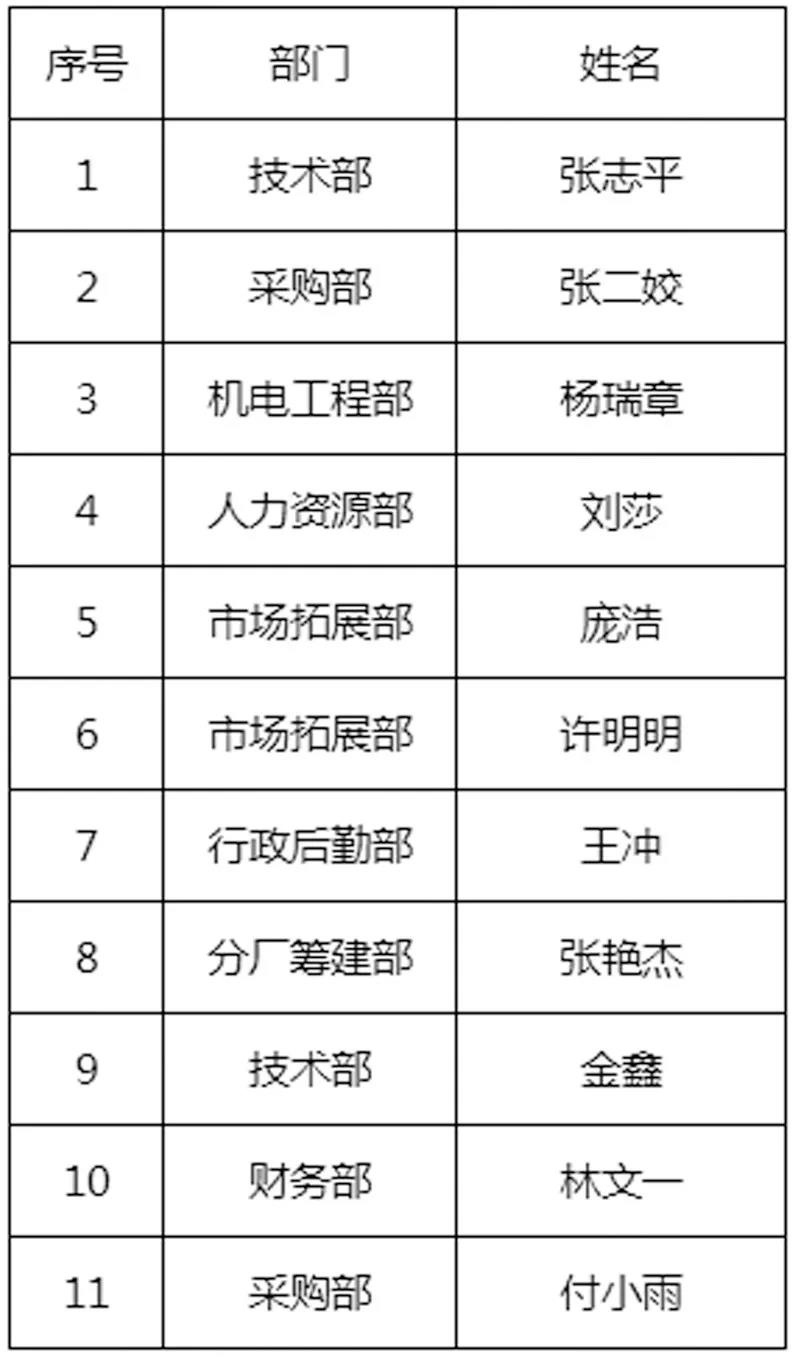 | 序号 | 部门 | 姓名 |
|---|---|---|
| 1 | 技术部 | 张志平 |
| 2 | 采购部 | 张二姣 |
| 3 | 机电工程部 | 杨瑞章 |
| 4 | 人力资源部 | 刘莎 |
| 5 | 市场拓展部 | 庞浩 |
| 6 | 市场拓展部 | 许明明 |
| 7 | 行政后勤部 | 王冲 |
| 8 | 分厂筹建部 | 张艳杰 |
| 9 | 技术部 | 金鑫 |
| 10 | 财务部 | 林文一 |
| 11 | 采购部 | 付小雨 |